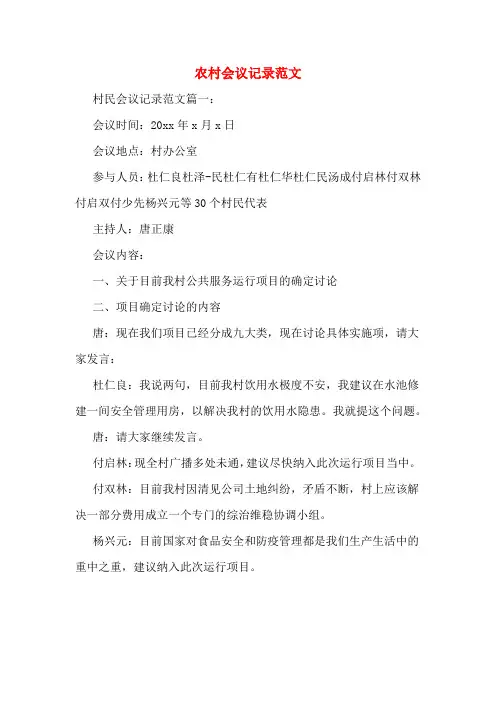 农村会议记录范文

村民会议记录范文篇一：

会议时间：20xx 年 x 月 x 日

会议地点：村办公室

参与人员：杜仁良杜泽-民杜仁有杜仁华杜仁民汤成付启林付双林付启双付少先杨兴元等 30 个村民代表

主持人：唐正康

会议内容：

一、关于目前我村公共服务运行项目的确定讨论

二、项目确定讨论的内容

唐：现在我们项目已经分成九大类，现在讨论具体实施项，请大家发言：

杜仁良：我说两句，目前我村饮用水极度不安，我建议在水池修建一间安全管理用房，以解决我村的饮用水隐患。我就提这个问题。

唐：请大家继续发言。

付启林：现全村广播多处未通，建议尽快纳入此次运行项目当中。

付双林：目前我村因清见公司土地纠纷，矛盾不断，村上应该解决一部分费用成立一个专门的综治维稳协调小组。

杨兴元：目前国家对食品安全和防疫管理都是我们生产生活中的重中之重，建议纳入此次运行项目。